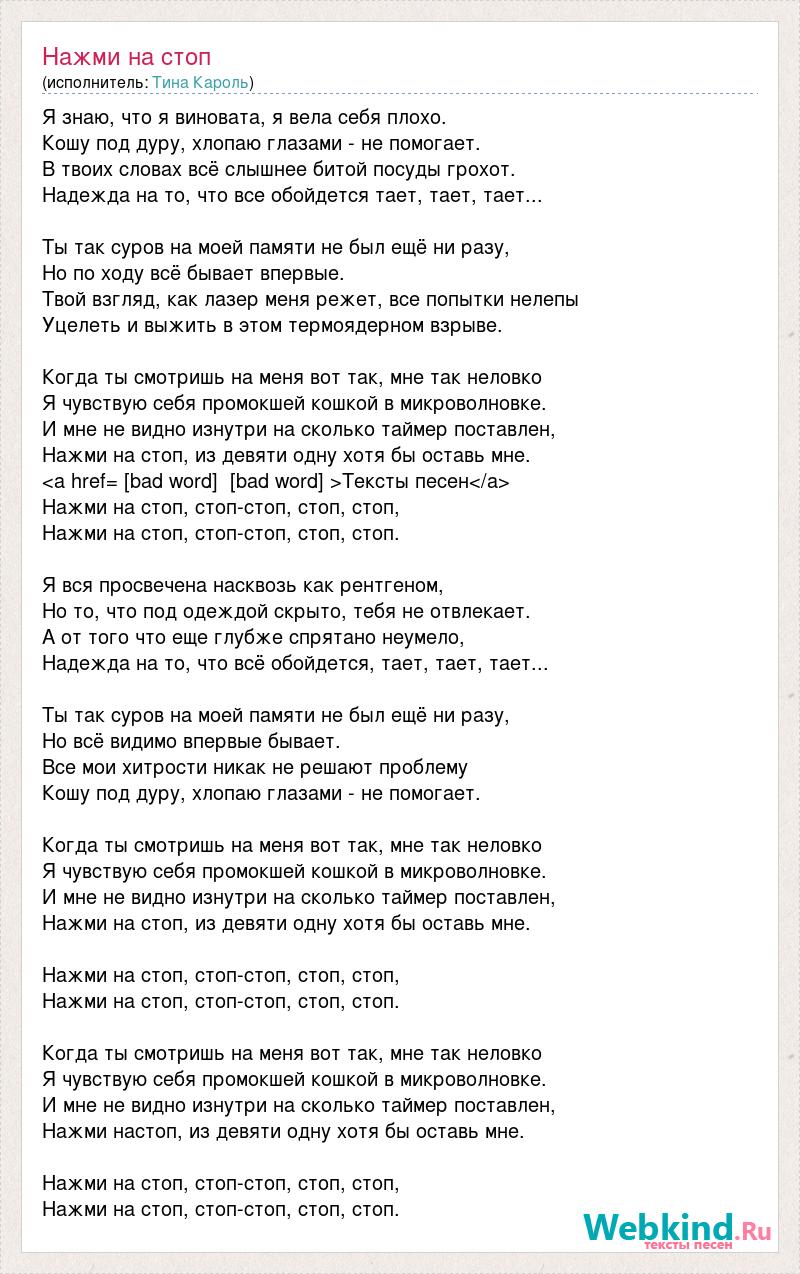 Нажми на стоп
(исполнитель: Тина Кароль)

Я знаю, что я виновата, я вела себя плохо.
Кошу под дуру, хлопаю глазами - не помогает.
В твоих словах всё слышнее битой посуды грохот.
Надежда на то, что все обойдется тает, тает, тает...

Ты так суров на моей памяти не был ещё ни разу,
Но по ходу всё бывает впервые.
Твой взгляд, как лазер меня режет, все попытки нелепы
Уцелеть и выжить в этом термоядерном взрыве.

Когда ты смотришь на меня вот так, мне так неловко
Я чувствую себя промокшей кошкой в микроволновке.
И мне не видно изнутри на сколько таймер поставлен,
Нажми на стоп, из девяти одну хотя бы оставь мне.
<a href= [bad word]  [bad word] >Тексты песен</a>
Нажми на стоп, стоп-стоп, стоп, стоп,
Нажми на стоп, стоп-стоп, стоп, стоп.

Я вся просвечена насквозь как рентгеном,
Но то, что под одеждой скрыто, тебя не отвлекает.
А от того что еще глубже спрятано неумело,
Надежда на то, что всё обойдется, тает, тает, тает...

Ты так суров на моей памяти не был ещё ни разу,
Но всё видимо впервые бывает.
Все мои хитрости никак не решают проблему
Кошу под дуру, хлопаю глазами - не помогает.

Когда ты смотришь на меня вот так, мне так неловко
Я чувствую себя промокшей кошкой в микроволновке.
И мне не видно изнутри на сколько таймер поставлен,
Нажми на стоп, из девяти одну хотя бы оставь мне.

Нажми на стоп, стоп-стоп, стоп, стоп,
Нажми на стоп, стоп-стоп, стоп, стоп.

Когда ты смотришь на меня вот так, мне так неловко
Я чувствую себя промокшей кошкой в микроволновке.
И мне не видно изнутри на сколько таймер поставлен,
Нажми настоп, из девяти одну хотя бы оставь мне.

Нажми на стоп, стоп-стоп, стоп, стоп,
Нажми на стоп, стоп-стоп, стоп, стоп.

Webkind.Ru
тексты песен